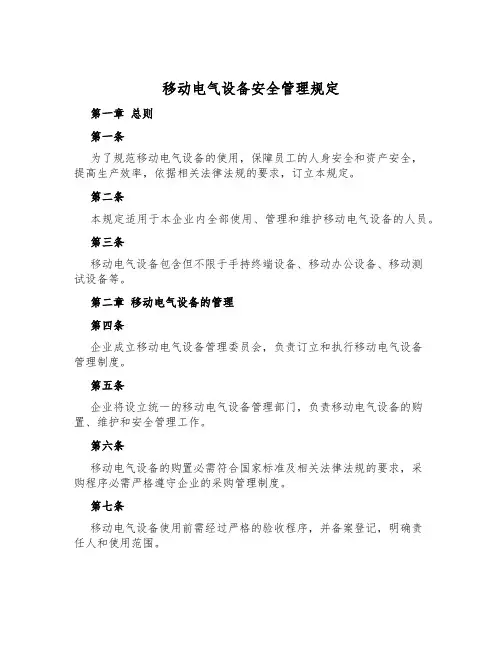 移动电气设备安全管理规定

第一章 总则

第一条

为了规范移动电气设备的使用，保障员工的人身安全和资产安全，提高生产效率，依据相关法律法规的要求，订立本规定。

第二条

本规定适用于本企业内全部使用、管理和维护移动电气设备的人员。

第三条

移动电气设备包含但不限于手持终端设备、移动办公设备、移动测试设备等。

第二章 移动电气设备的管理

第四条

企业成立移动电气设备管理委员会，负责订立和执行移动电气设备管理制度。

第五条

企业将设立统一的移动电气设备管理部门，负责移动电气设备的购置、维护和安全管理工作。

第六条

移动电气设备的购置必需符合国家标准及相关法律法规的要求，采购程序必需严格遵守企业的采购管理制度。

第七条

移动电气设备使用前需经过严格的验收程序，并备案登记，明确责任人和使用范围。